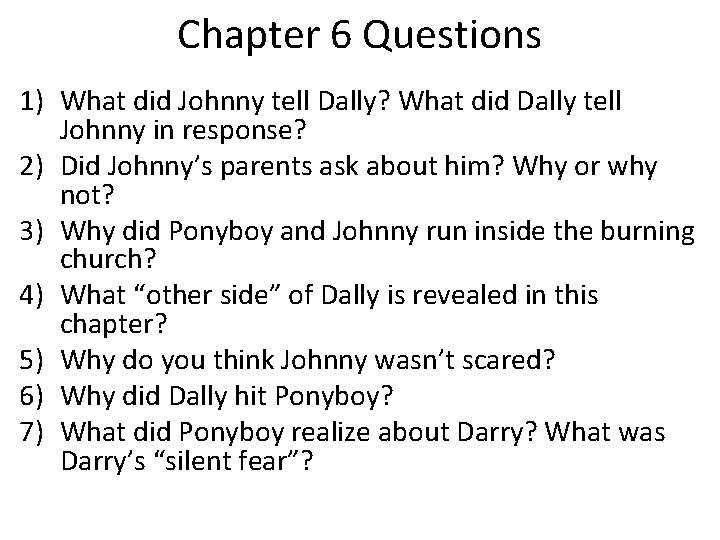 Chapter 6 Questions

1) What did Johnny tell Dally? What did Dally tell Johnny in response?
2) Did Johnny’s parents ask about him? Why or why not?
3) Why did Ponyboy and Johnny run inside the burning church?
4) What “other side” of Dally is revealed in this chapter?
5) Why do you think Johnny wasn’t scared?
6) Why did Dally hit Ponyboy?
7) What did Ponyboy realize about Darry? What was Darry’s “silent fear”?